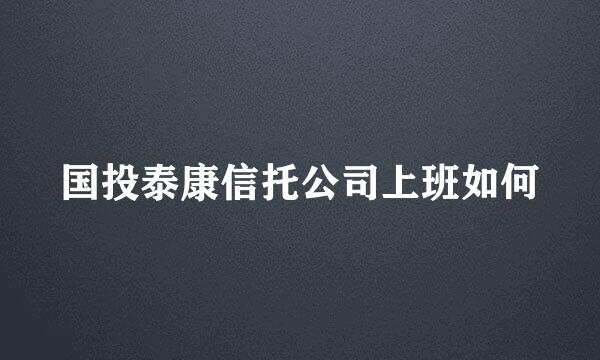 国投泰康信托公司上班如何